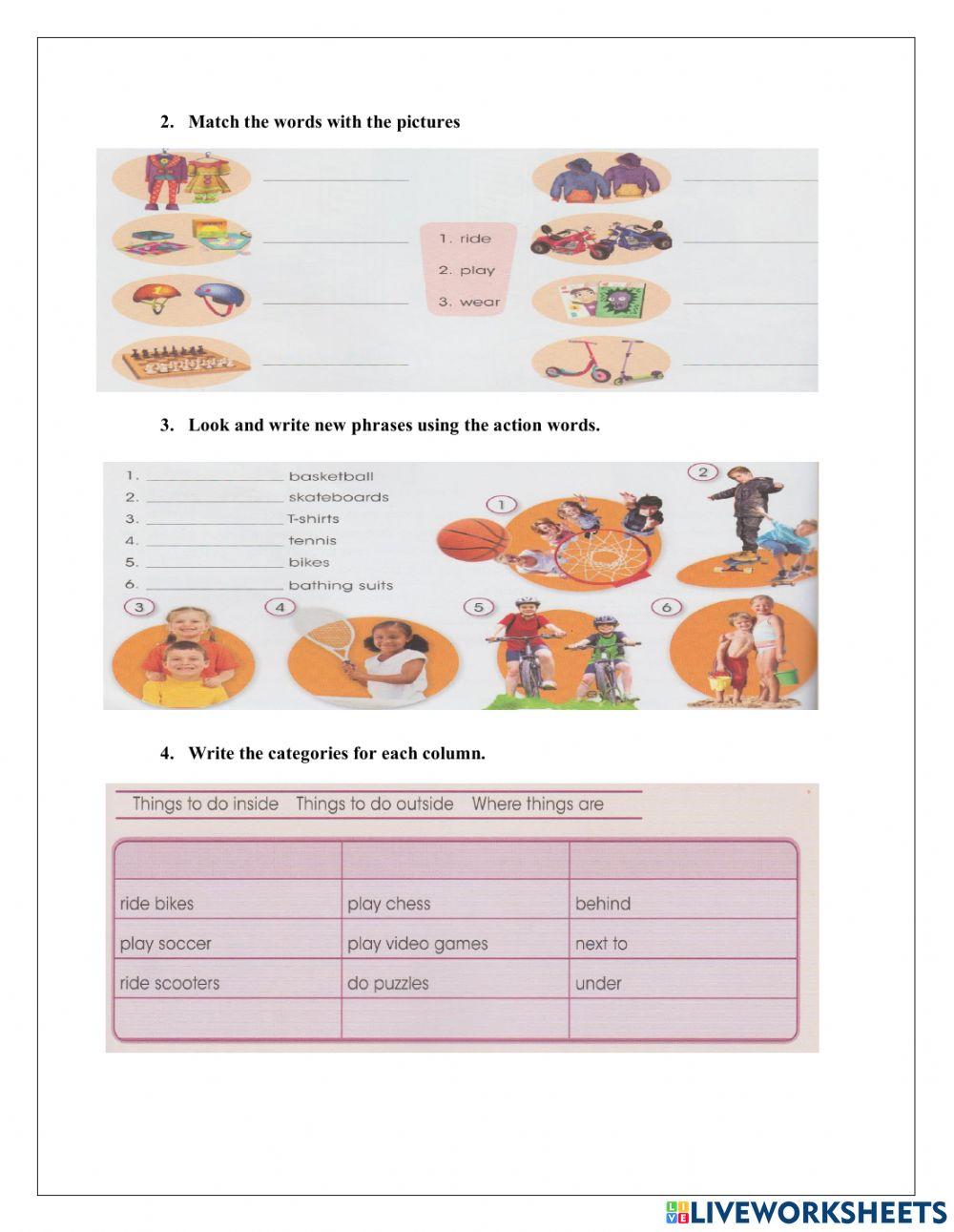 2. Match the words with the pictures

1. ride
2. play
3. wear

3. Look and write new phrases using the action words.

1. ________________ basketball
2. ________________ skateboards
3. ________________ T-shirts
4. ________________ tennis
5. ________________ bikes
6. ________________ bathing suits

1 2 3 4 5 6

4. Write the categories for each column.

Things to do inside   Things to do outside   Where things are

| | | |
|---|---|---|
| ride bikes | play chess | behind |
| play soccer | play video games | next to |
| ride scooters | do puzzles | under |
| | | |

LIVEWORKSHEETS